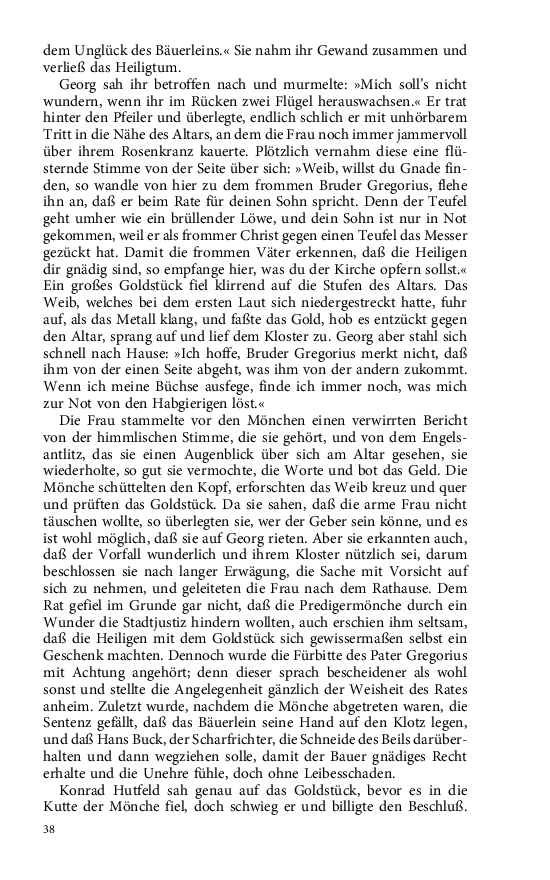 dem Unglück des Bäuerleins.« Sie nahm ihr Gewand zusammen und verließ das Heiligtum.

Georg sah ihr betroffen nach und murmelte: »Mich soll's nicht wundern, wenn ihr im Rücken zwei Flügel herauswachsen.« Er trat hinter den Pfeiler und überlegte, endlich schlich er mit unhörbarem Tritt in die Nähe des Altars, an dem die Frau noch immer jammervoll über ihrem Rosenkranz kauerte. Plötzlich vernahm diese eine flüsternde Stimme von der Seite über sich: »Weib, willst du Gnade finden, so wandle von hier zu dem frommen Bruder Gregorius, flehe ihn an, daß er beim Rate für deinen Sohn spricht. Denn der Teufel geht umher wie ein brüllender Löwe, und dein Sohn ist nur in Not gekommen, weil er als frommer Christ gegen einen Teufel das Messer gezückt hat. Damit die frommen Väter erkennen, daß die Heiligen dir gnädig sind, so empfange hier, was du der Kirche opfern sollst.« Ein großes Goldstück fiel klirrend auf die Stufen des Altars. Das Weib, welches bei dem ersten Laut sich niedergestreckt hatte, fuhr auf, als das Metall klang, und faßte das Gold, hob es entzückt gegen den Altar, sprang auf und lief dem Kloster zu. Georg aber stahl sich schnell nach Hause: »Ich hoffe, Bruder Gregorius merkt nicht, daß ihm von der einen Seite abgeht, was ihm von der andern zukommt. Wenn ich meine Büchse ausfege, finde ich immer noch, was mich zur Not von den Habgierigen löst.«

Die Frau stammelte vor den Mönchen einen verwirrten Bericht von der himmlischen Stimme, die sie gehört, und von dem Engelsantlitz, das sie einen Augenblick über sich am Altar gesehen, sie wiederholte, so gut sie vermochte, die Worte und bot das Geld. Die Mönche schüttelten den Kopf, erforschten das Weib kreuz und quer und prüften das Goldstück. Da sie sahen, daß die arme Frau nicht täuschen wollte, so überlegten sie, wer der Geber sein könne, und es ist wohl möglich, daß sie auf Georg rieten. Aber sie erkannten auch, daß der Vorfall wunderlich und ihrem Kloster nützlich sei, darum beschlossen sie nach langer Erwägung, die Sache mit Vorsicht auf sich zu nehmen, und geleiteten die Frau nach dem Rathause. Dem Rat gefiel im Grunde gar nicht, daß die Predigermönche durch ein Wunder die Stadtjustiz hindern wollten, auch erschien ihm seltsam, daß die Heiligen mit dem Goldstück sich gewissermaßen selbst ein Geschenk machten. Dennoch wurde die Fürbitte des Pater Gregorius mit Achtung angehört; denn dieser sprach bescheidener als wohl sonst und stellte die Angelegenheit gänzlich der Weisheit des Rates anheim. Zuletzt wurde, nachdem die Mönche abgetreten waren, die Sentenz gefällt, daß das Bäuerlein seine Hand auf den Klotz legen, und daß Hans Buck, der Scharfrichter, die Schneide des Beils darüberhalten und dann wegziehen solle, damit der Bauer gnädiges Recht erhalte und die Unehre fühle, doch ohne Leibesschaden.

Konrad Hutfeld sah genau auf das Goldstück, bevor es in die Kutte der Mönche fiel, doch schwieg er und billigte den Beschluß.

38